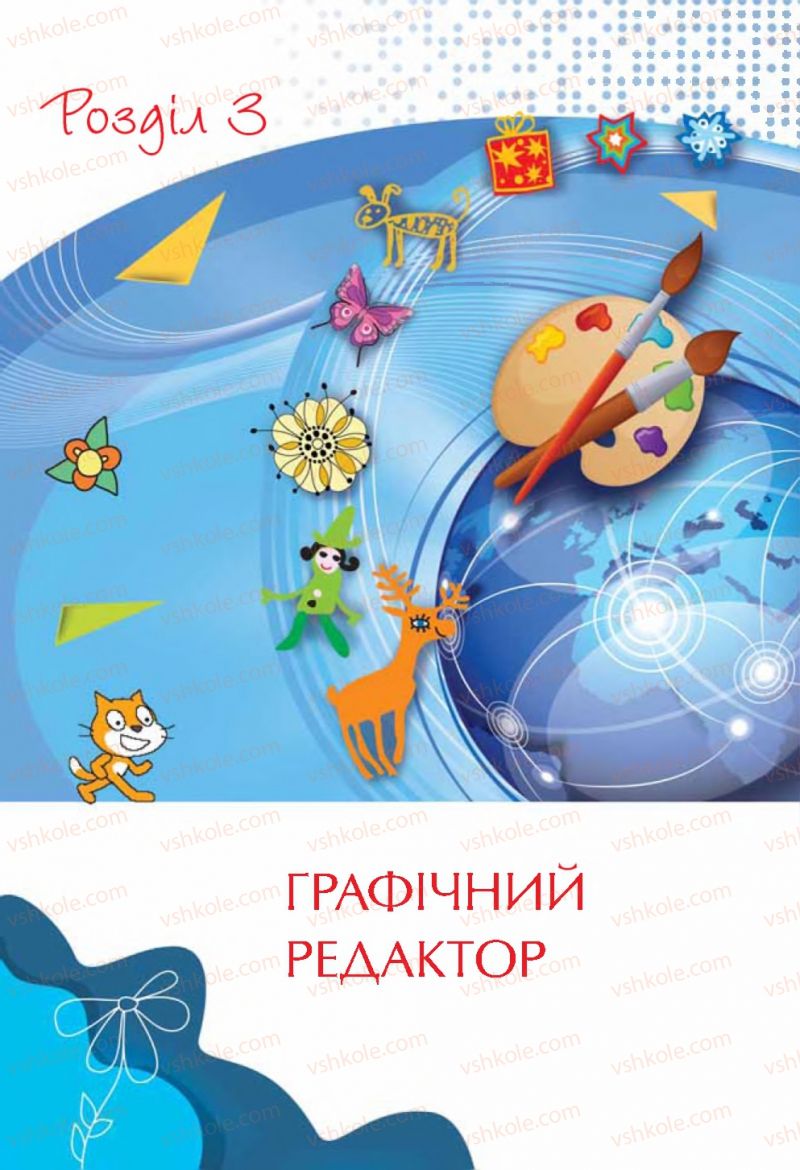 Розділ 3

ГРАФІЧНИЙ РЕДАКТОР

vshkole.com